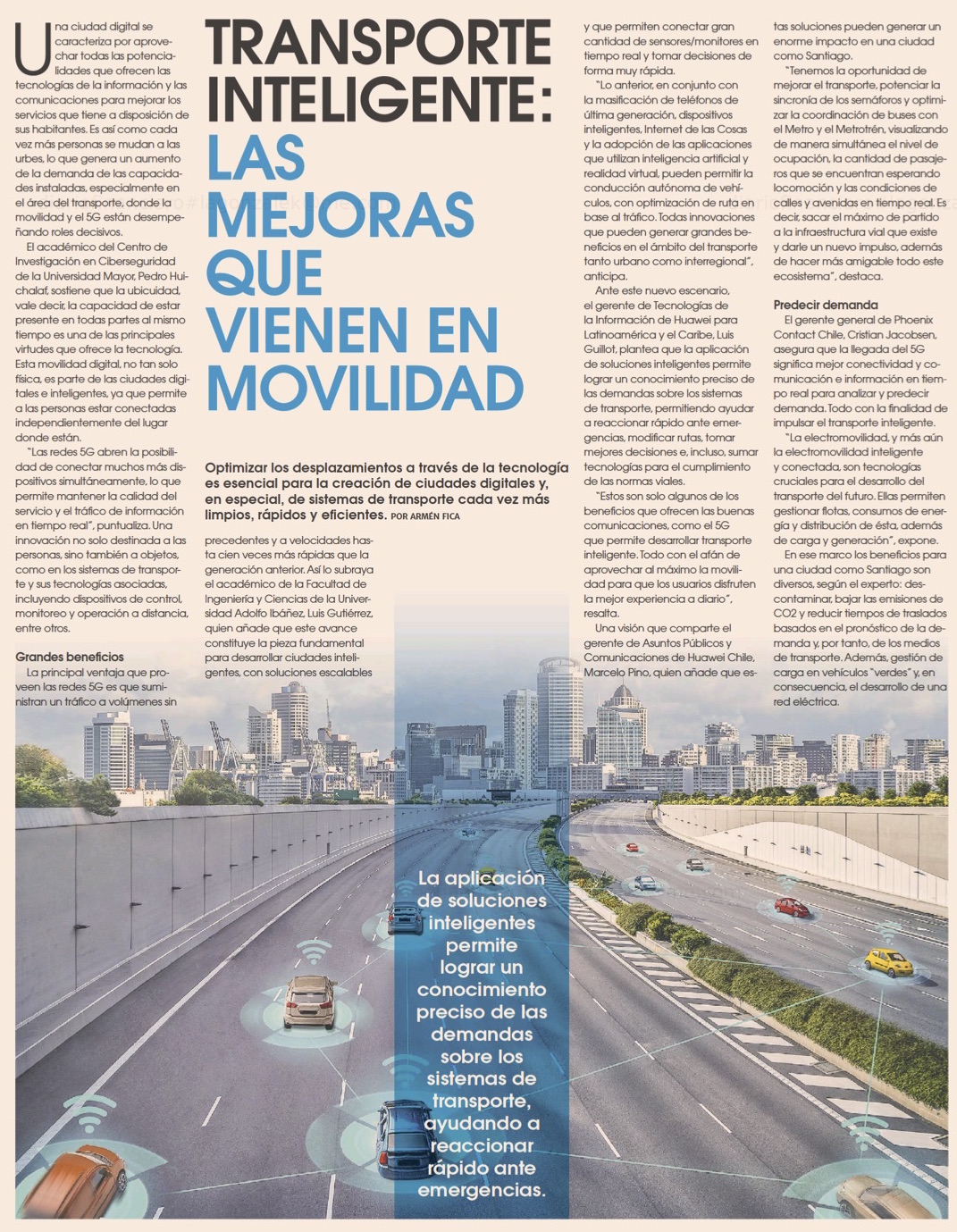 TRANSPORTE INTELIGENTE: LAS MEJORAS QUE VIENEN EN MOVILIDAD

Optimizar los desplazamientos a través de la tecnología es esencial para la creación de ciudades digitales y, en especial, de sistemas de transporte cada vez más limpios, rápidos y eficientes. POR ARMÉN FICA

Una ciudad digital se caracteriza por aprovechar todas las potencialidades que ofrecen las tecnologías de la información y las comunicaciones para mejorar los servicios que tiene a disposición de sus habitantes. Es así como cada vez más personas se mudan a las urbes, lo que genera un aumento de la demanda de las capacidades instaladas, especialmente en el área del transporte, donde la movilidad y el 5G están desempeñando roles decisivos.

El académico del Centro de Investigación en Ciberseguridad de la Universidad Mayor, Pedro Huichalaf, sostiene que la ubicuidad, vale decir, la capacidad de estar presente en todas partes al mismo tiempo es una de las principales virtudes que ofrece la tecnología. Esta movilidad digital, no tan solo física, es parte de las ciudades digitales e inteligentes, ya que permite a las personas estar conectadas independientemente del lugar donde están.

"Las redes 5G abren la posibilidad de conectar muchos más dispositivos simultáneamente, lo que permite mantener la calidad del servicio y el tráfico de información en tiempo real", puntualiza. Una innovación no solo destinada a las personas, sino también a objetos, como en los sistemas de transporte y sus tecnologías asociadas, incluyendo dispositivos de control, monitoreo y operación a distancia, entre otros.

Grandes beneficios

La principal ventaja que proveen las redes 5G es que suministran un tráfico a volúmenes sin precedentes y a velocidades hasta cien veces más rápidas que la generación anterior. Así lo subraya el académico de la Facultad de Ingeniería y Ciencias de la Universidad Adolfo Ibáñez, Luis Gutiérrez, quien añade que este avance constituye la pieza fundamental para desarrollar ciudades inteligentes, con soluciones escalables y que permiten conectar gran cantidad de sensores/monitores en tiempo real y tomar decisiones de forma muy rápida.

"Lo anterior, en conjunto con la masificación de teléfonos de última generación, dispositivos inteligentes, Internet de las Cosas y la adopción de las aplicaciones que utilizan inteligencia artificial y realidad virtual, pueden permitir la conducción autónoma de vehículos, con optimización de ruta en base al tráfico. Todas innovaciones que pueden generar grandes beneficios en el ámbito del transporte tanto urbano como interregional", anticipa.

Ante este nuevo escenario, el gerente de Tecnologías de la Información de Huawei para Latinoamérica y el Caribe, Luis Guillot, plantea que la aplicación de soluciones inteligentes permite lograr un conocimiento preciso de las demandas sobre los sistemas de transporte, permitiendo ayudar a reaccionar rápido ante emergencias, modificar rutas, tomar mejores decisiones e, incluso, sumar tecnologías para el cumplimiento de las normas viales.

"Estos son solo algunos de los beneficios que ofrecen las buenas comunicaciones, como el 5G que permite desarrollar transporte inteligente. Todo con el afán de aprovechar al máximo la movilidad para que los usuarios disfruten la mejor experiencia a diario", resalta.

Una visión que comparte el gerente de Asuntos Públicos y Comunicaciones de Huawei Chile, Marcelo Pino, quien añade que estas soluciones pueden generar un enorme impacto en una ciudad como Santiago.

"Tenemos la oportunidad de mejorar el transporte, potenciar la sincronía de los semáforos y optimizar la coordinación de buses con el Metro y el Metrotrén, visualizando de manera simultánea el nivel de ocupación, la cantidad de pasajeros que se encuentran esperando locomoción y las condiciones de calles y avenidas en tiempo real. Es decir, sacar el máximo de partido a la infraestructura vial que existe y darle un nuevo impulso, además de hacer más amigable todo este ecosistema", destaca.

Predecir demanda

El gerente general de Phoenix Contact Chile, Cristian Jacobsen, asegura que la llegada del 5G significa mejor conectividad y comunicación e información en tiempo real para analizar y predecir demanda. Todo con la finalidad de impulsar el transporte inteligente.

"La electromovilidad, y más aún la electromovilidad inteligente y conectada, son tecnologías cruciales para el desarrollo del transporte del futuro. Ellas permiten gestionar flotas, consumos de energía y distribución de ésta, además de carga y generación", expone.

En ese marco los beneficios para una ciudad como Santiago son diversos, según el experto: descontaminar, bajar las emisiones de CO2 y reducir tiempos de traslados basados en el pronóstico de la demanda y, por tanto, de los medios de transporte. Además, gestión de carga en vehículos "verdes" y, en consecuencia, el desarrollo de una red eléctrica.

La aplicación de soluciones inteligentes permite lograr un conocimiento preciso de las demandas sobre los sistemas de transporte, ayudando a reaccionar rápido ante emergencias.